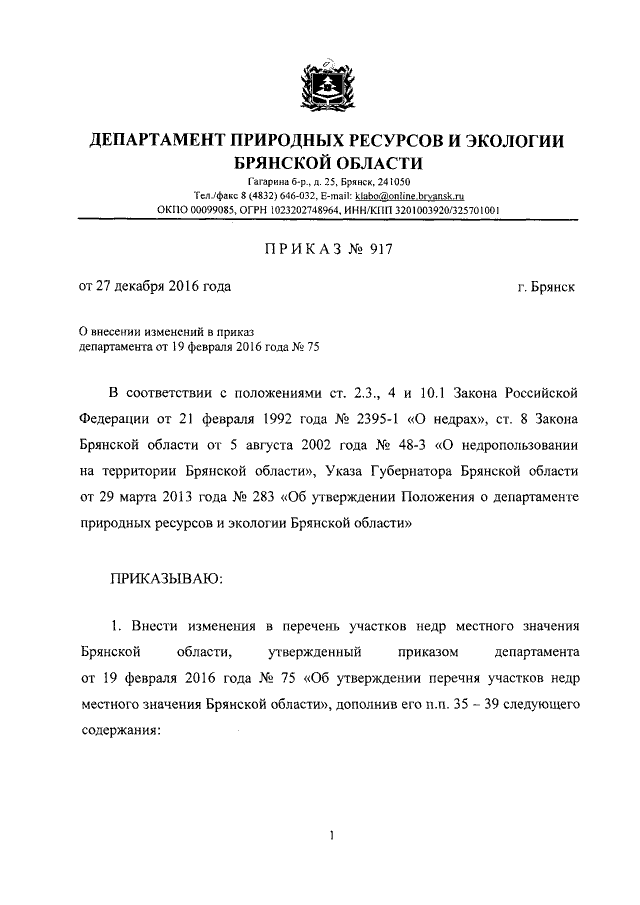 ДЕПАРТАМЕНТ ПРИРОДНЫХ РЕСУРСОВ И ЭКОЛОГИИ БРЯНСКОЙ ОБЛАСТИ

Гагарина б-р., д. 25, Брянск, 241050
Тел./факс 8 (4832) 646-032, E-mail: klabo@online.bryansk.ru
ОКПО 00099085, ОГРН 1023202748964, ИНН/КПП 3201003920/325701001

ПРИКАЗ № 917

от 27 декабря 2016 года

г. Брянск

О внесении изменений в приказ департамента от 19 февраля 2016 года № 75

В соответствии с положениями ст. 2.3., 4 и 10.1 Закона Российской Федерации от 21 февраля 1992 года № 2395-1 «О недрах», ст. 8 Закона Брянской области от 5 августа 2002 года № 48-З «О недропользовании на территории Брянской области», Указа Губернатора Брянской области от 29 марта 2013 года № 283 «Об утверждении Положения о департаменте природных ресурсов и экологии Брянской области»

ПРИКАЗЫВАЮ:

1. Внести изменения в перечень участков недр местного значения Брянской области, утвержденный приказом департамента от 19 февраля 2016 года № 75 «Об утверждении перечня участков недр местного значения Брянской области», дополнив его п.п. 35 – 39 следующего содержания:

1